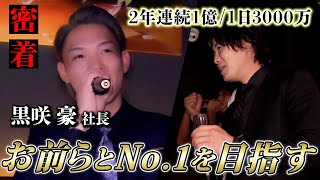 密着

2年連続1億/1日3000万

黒咲 豪 社長

お前らとNo.1を目指す